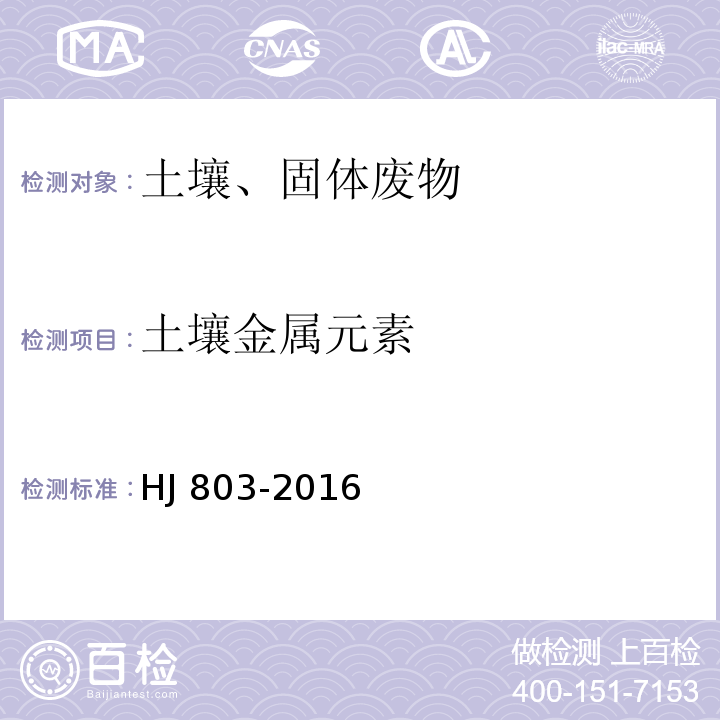 MA CNAS AL ilac-MRA

检测对象：土壤、固体废物

检测项目：土壤金属元素

检测标准：HJ 803-2016

百检
Baijiantest.com

做检测 上百检
400-151-7153